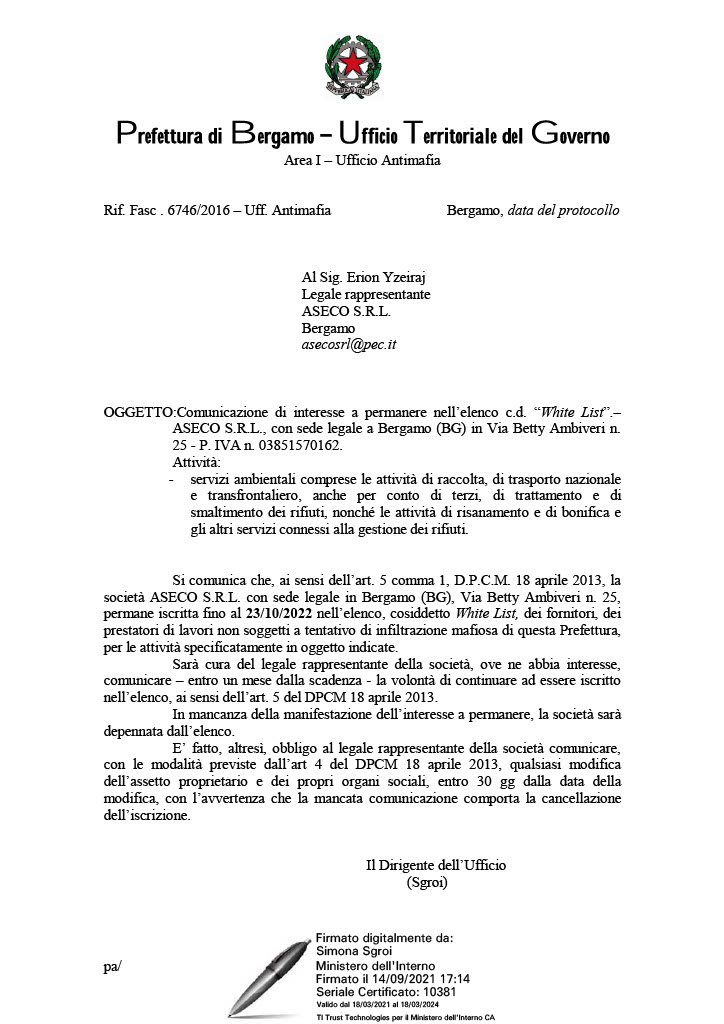 Prefettura di Bergamo – Ufficio Territoriale del Governo
Area I – Ufficio Antimafia

Rif. Fasc . 6746/2016 – Uff. Antimafia

Bergamo, data del protocollo

Al Sig. Erion Yzeiraj
Legale rappresentante
ASECO S.R.L.
Bergamo
asecosrl@pec.it

OGGETTO:Comunicazione di interesse a permanere nell'elenco c.d. "White List".– ASECO S.R.L., con sede legale a Bergamo (BG) in Via Betty Ambiveri n. 25 - P. IVA n. 03851570162.
Attività:
- servizi ambientali comprese le attività di raccolta, di trasporto nazionale e transfrontaliero, anche per conto di terzi, di trattamento e di smaltimento dei rifiuti, nonché le attività di risanamento e di bonifica e gli altri servizi connessi alla gestione dei rifiuti.

Si comunica che, ai sensi dell'art. 5 comma 1, D.P.C.M. 18 aprile 2013, la società ASECO S.R.L. con sede legale in Bergamo (BG), Via Betty Ambiveri n. 25, permane iscritta fino al 23/10/2022 nell'elenco, cosiddetto White List, dei fornitori, dei prestatori di lavori non soggetti a tentativo di infiltrazione mafiosa di questa Prefettura, per le attività specificatamente in oggetto indicate.

Sarà cura del legale rappresentante della società, ove ne abbia interesse, comunicare – entro un mese dalla scadenza - la volontà di continuare ad essere iscritto nell'elenco, ai sensi dell'art. 5 del DPCM 18 aprile 2013.

In mancanza della manifestazione dell'interesse a permanere, la società sarà depennata dall'elenco.

E' fatto, altresì, obbligo al legale rappresentante della società comunicare, con le modalità previste dall'art 4 del DPCM 18 aprile 2013, qualsiasi modifica dell'assetto proprietario e dei propri organi sociali, entro 30 gg dalla data della modifica, con l'avvertenza che la mancata comunicazione comporta la cancellazione dell'iscrizione.

Il Dirigente dell'Ufficio
(Sgroi)

pa/

Firmato digitalmente da:
Simona Sgroi
Ministero dell'Interno
Firmato il 14/09/2021 17:14
Seriale Certificato: 10381
Valido dal 18/03/2021 al 18/03/2024
TI Trust Technologies per il Ministero dell'Interno CA